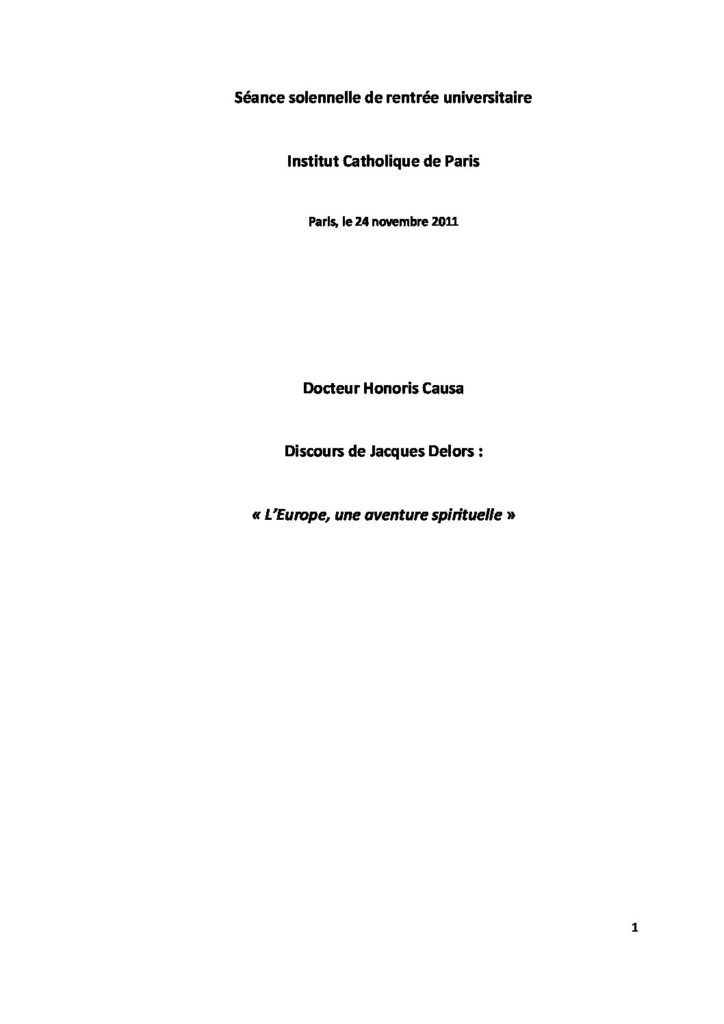 Séance solennelle de rentrée universitaire

Institut Catholique de Paris

Paris, le 24 novembre 2011

Docteur Honoris Causa

Discours de Jacques Delors :

« L'Europe, une aventure spirituelle »

1